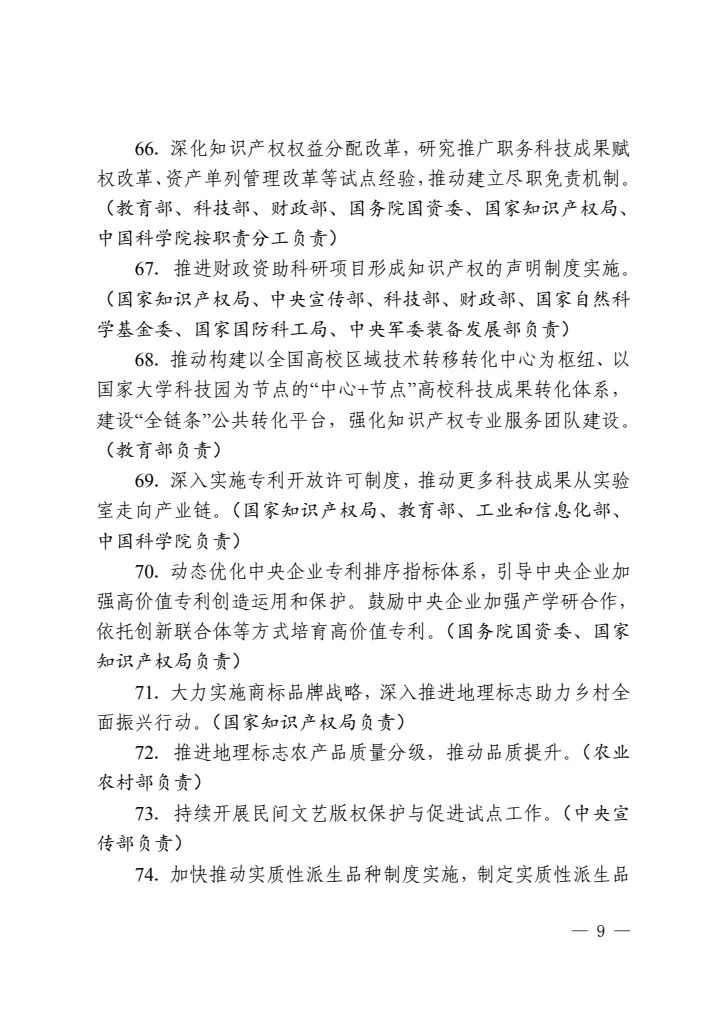 66.深化知识产权权益分配改革，研究推广职务科技成果赋权改革、资产单列管理改革等试点经验，推动建立尽职免责机制。（教育部、科技部、财政部、国务院国资委、国家知识产权局、中国科学院按职责分工负责）

67.推进财政资助科研项目形成知识产权的声明制度实施。（国家知识产权局、中央宣传部、科技部、财政部、国家自然科学基金委、国家国防科工局、中央军委装备发展部负责）

68.推动构建以全国高校区域技术转移转化中心为枢纽、以国家大学科技园为节点的“中心+节点”高校科技成果转化体系，建设“全链条”公共转化平台，强化知识产权专业服务团队建设。（教育部负责）

69.深入实施专利开放许可制度，推动更多科技成果从实验室走向产业链。（国家知识产权局、教育部、工业和信息化部、中国科学院负责）

70.动态优化中央企业专利排序指标体系，引导中央企业加强高价值专利创造运用和保护。鼓励中央企业加强产学研合作，依托创新联合体等方式培育高价值专利。（国务院国资委、国家知识产权局负责）

71.大力实施商标品牌战略，深入推进地理标志助力乡村全面振兴行动。（国家知识产权局负责）

72.推进地理标志农产品质量分级，推动品质提升。（农业农村部负责）

73.持续开展民间文艺版权保护与促进试点工作。（中央宣传部负责）

74.加快推动实质性派生品种制度实施，制定实质性派生品

— 9 —